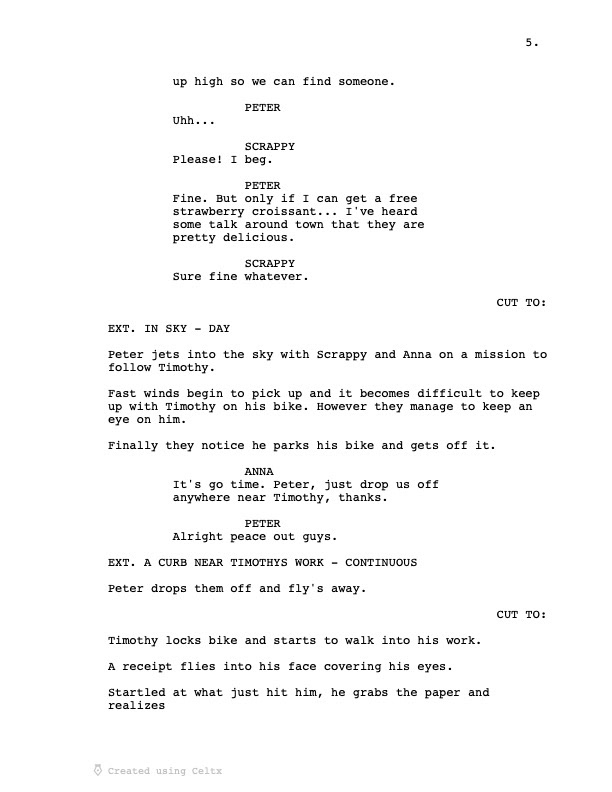 5.

up high so we can find someone.

PETER
Uhh...

SCRAPPY
Please! I beg.

PETER
Fine. But only if I can get a free strawberry croissant... I've heard some talk around town that they are pretty delicious.

SCRAPPY
Sure fine whatever.

CUT TO:

EXT. IN SKY - DAY

Peter jets into the sky with Scrappy and Anna on a mission to follow Timothy.

Fast winds begin to pick up and it becomes difficult to keep up with Timothy on his bike. However they manage to keep an eye on him.

Finally they notice he parks his bike and gets off it.

ANNA
It's go time. Peter, just drop us off anywhere near Timothy, thanks.

PETER
Alright peace out guys.

EXT. A CURB NEAR TIMOTHYS WORK - CONTINUOUS

Peter drops them off and fly's away.

CUT TO:

Timothy locks bike and starts to walk into his work.

A receipt flies into his face covering his eyes.

Startled at what just hit him, he grabs the paper and realizes

Created using Celtx